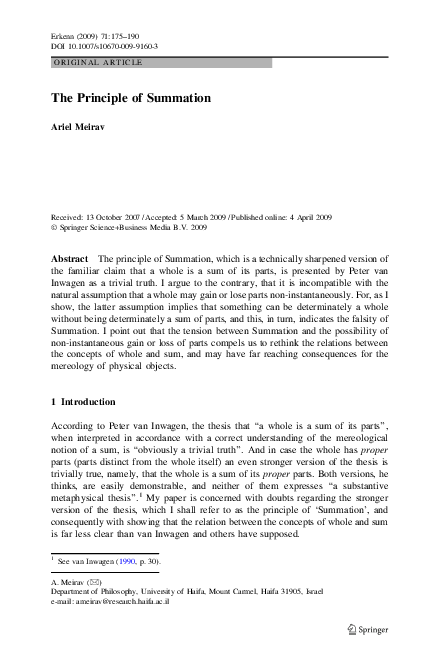 Erkenn (2009) 71:175–190
DOI 10.1007/s10670-009-9160-3

ORIGINAL ARTICLE

The Principle of Summation

Ariel Meirav

Received: 13 October 2007 / Accepted: 5 March 2009 / Published online: 4 April 2009
© Springer Science+Business Media B.V. 2009

Abstract The principle of Summation, which is a technically sharpened version of the familiar claim that a whole is a sum of its parts, is presented by Peter van Inwagen as a trivial truth. I argue to the contrary, that it is incompatible with the natural assumption that a whole may gain or lose parts non-instantaneously. For, as I show, the latter assumption implies that something can be determinately a whole without being determinately a sum of parts, and this, in turn, indicates the falsity of Summation. I point out that the tension between Summation and the possibility of non-instantaneous gain or loss of parts compels us to rethink the relations between the concepts of whole and sum, and may have far reaching consequences for the mereology of physical objects.

1 Introduction

According to Peter van Inwagen, the thesis that "a whole is a sum of its parts", when interpreted in accordance with a correct understanding of the mereological notion of a sum, is "obviously a trivial truth". And in case the whole has proper parts (parts distinct from the whole itself) an even stronger version of the thesis is trivially true, namely, that the whole is a sum of its proper parts. Both versions, he thinks, are easily demonstrable, and neither of them expresses "a substantive metaphysical thesis".$^1$ My paper is concerned with doubts regarding the stronger version of the thesis, which I shall refer to as the principle of 'Summation', and consequently with showing that the relation between the concepts of whole and sum is far less clear than van Inwagen and others have supposed.

$^1$ See van Inwagen (1990, p. 30).

A. Meirav (✉)
Department of Philosophy, University of Haifa, Mount Carmel, Haifa 31905, Israel
e-mail: ameirav@research.haifa.ac.il

Springer